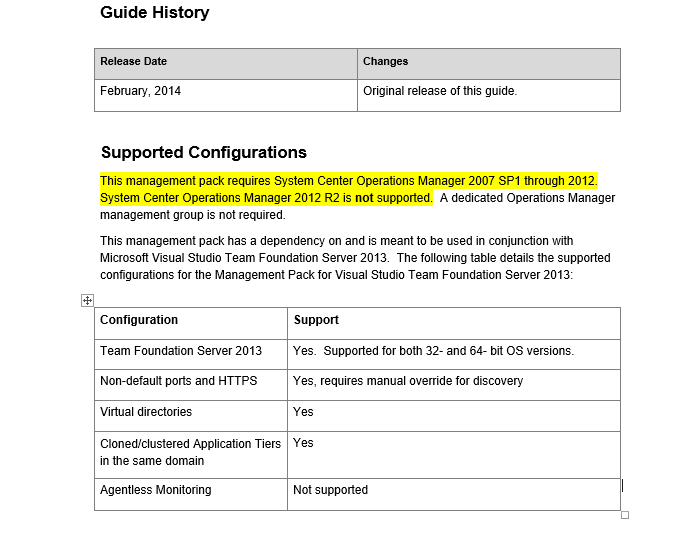 Guide History

| Release Date | Changes |
|---|---|
| February, 2014 | Original release of this guide. |

Supported Configurations

This management pack requires System Center Operations Manager 2007 SP1 through 2012. System Center Operations Manager 2012 R2 is not supported. A dedicated Operations Manager management group is not required.

This management pack has a dependency on and is meant to be used in conjunction with Microsoft Visual Studio Team Foundation Server 2013. The following table details the supported configurations for the Management Pack for Visual Studio Team Foundation Server 2013:

| Configuration | Support |
|---|---|
| Team Foundation Server 2013 | Yes. Supported for both 32- and 64- bit OS versions. |
| Non-default ports and HTTPS | Yes, requires manual override for discovery |
| Virtual directories | Yes |
| Cloned/clustered Application Tiers in the same domain | Yes |
| Agentless Monitoring | Not supported |